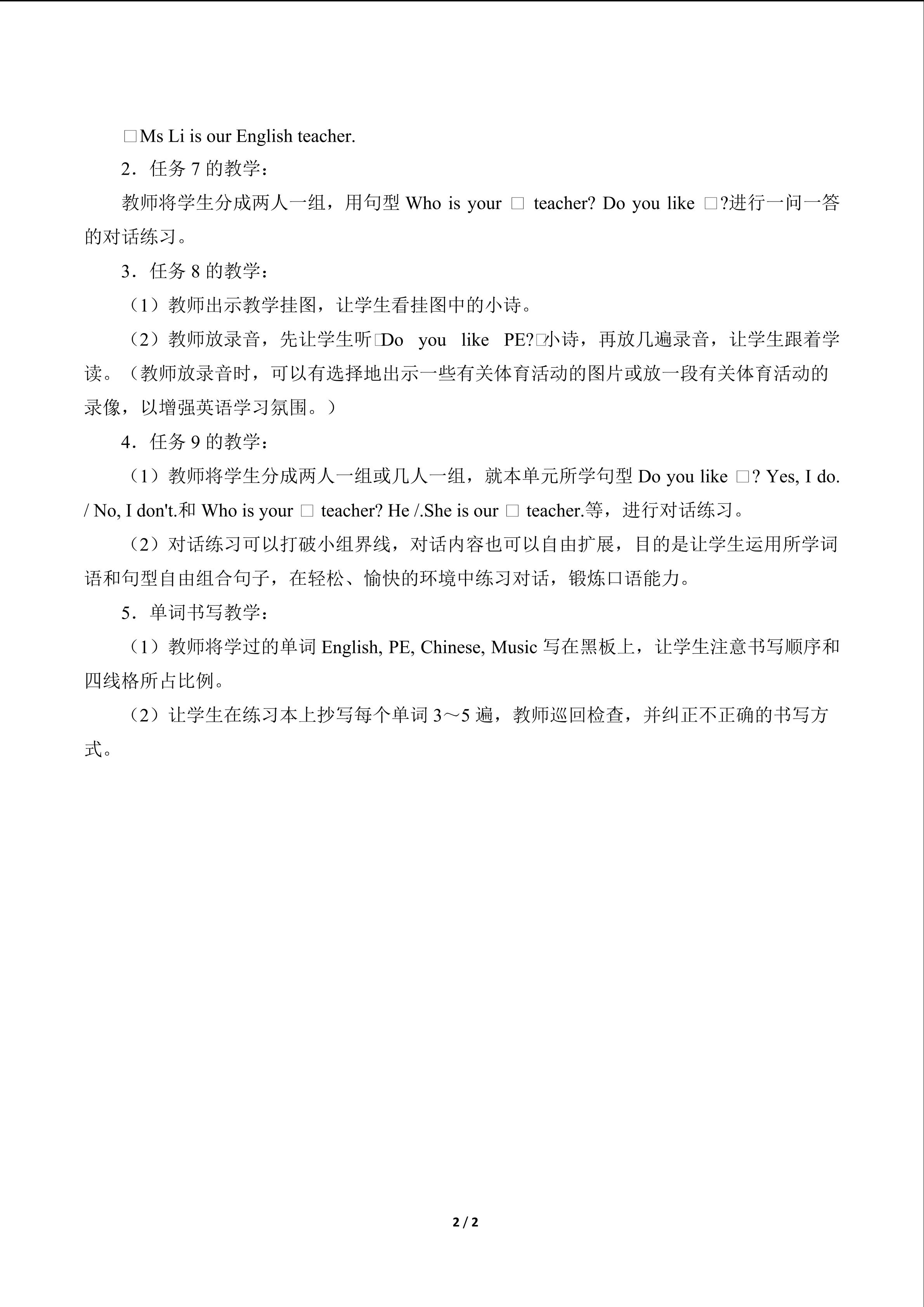 □Ms Li is our English teacher.

2．任务 7 的教学：

教师将学生分成两人一组，用句型 Who is your □ teacher? Do you like □?进行一问一答的对话练习。

3．任务 8 的教学：

（1）教师出示教学挂图，让学生看挂图中的小诗。

（2）教师放录音，先让学生听□Do you like PE?□小诗，再放几遍录音，让学生跟着学读。（教师放录音时，可以有选择地出示一些有关体育活动的图片或放一段有关体育活动的录像，以增强英语学习氛围。）

4．任务 9 的教学：

（1）教师将学生分成两人一组或几人一组，就本单元所学句型 Do you like □? Yes, I do. / No, I don't.和 Who is your □ teacher? He /.She is our □ teacher.等，进行对话练习。

（2）对话练习可以打破小组界线，对话内容也可以自由扩展，目的是让学生运用所学词语和句型自由组合句子，在轻松、愉快的环境中练习对话，锻炼口语能力。

5．单词书写教学：

（1）教师将学过的单词 English, PE, Chinese, Music 写在黑板上，让学生注意书写顺序和四线格所占比例。

（2）让学生在练习本上抄写每个单词 3～5 遍，教师巡回检查，并纠正不正确的书写方式。

2 / 2